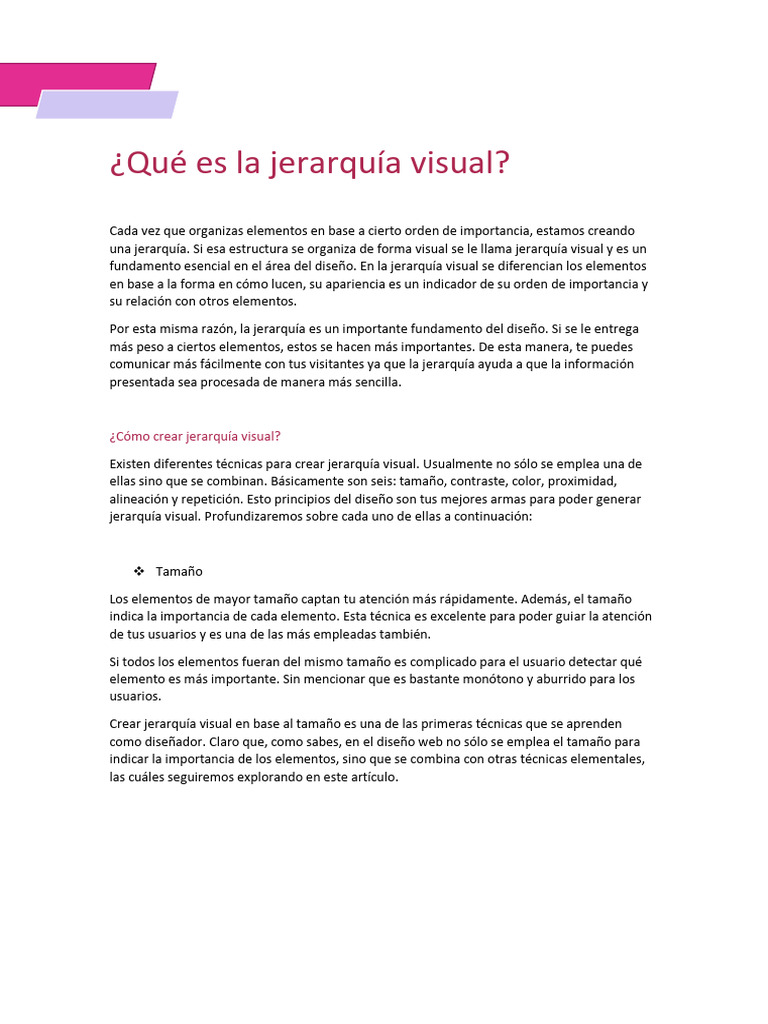 ¿Qué es la jerarquía visual?

Cada vez que organizas elementos en base a cierto orden de importancia, estamos creando una jerarquía. Si esa estructura se organiza de forma visual se le llama jerarquía visual y es un fundamento esencial en el área del diseño. En la jerarquía visual se diferencian los elementos en base a la forma en cómo lucen, su apariencia es un indicador de su orden de importancia y su relación con otros elementos.

Por esta misma razón, la jerarquía es un importante fundamento del diseño. Si se le entrega más peso a ciertos elementos, estos se hacen más importantes. De esta manera, te puedes comunicar más fácilmente con tus visitantes ya que la jerarquía ayuda a que la información presentada sea procesada de manera más sencilla.

¿Cómo crear jerarquía visual?

Existen diferentes técnicas para crear jerarquía visual. Usualmente no sólo se emplea una de ellas sino que se combinan. Básicamente son seis: tamaño, contraste, color, proximidad, alineación y repetición. Esto principios del diseño son tus mejores armas para poder generar jerarquía visual. Profundizaremos sobre cada uno de ellas a continuación:

❖ Tamaño

Los elementos de mayor tamaño captan tu atención más rápidamente. Además, el tamaño indica la importancia de cada elemento. Esta técnica es excelente para poder guiar la atención de tus usuarios y es una de las más empleadas también.

Si todos los elementos fueran del mismo tamaño es complicado para el usuario detectar qué elemento es más importante. Sin mencionar que es bastante monótono y aburrido para los usuarios.

Crear jerarquía visual en base al tamaño es una de las primeras técnicas que se aprenden como diseñador. Claro que, como sabes, en el diseño web no sólo se emplea el tamaño para indicar la importancia de los elementos, sino que se combina con otras técnicas elementales, las cuáles seguiremos explorando en este artículo.